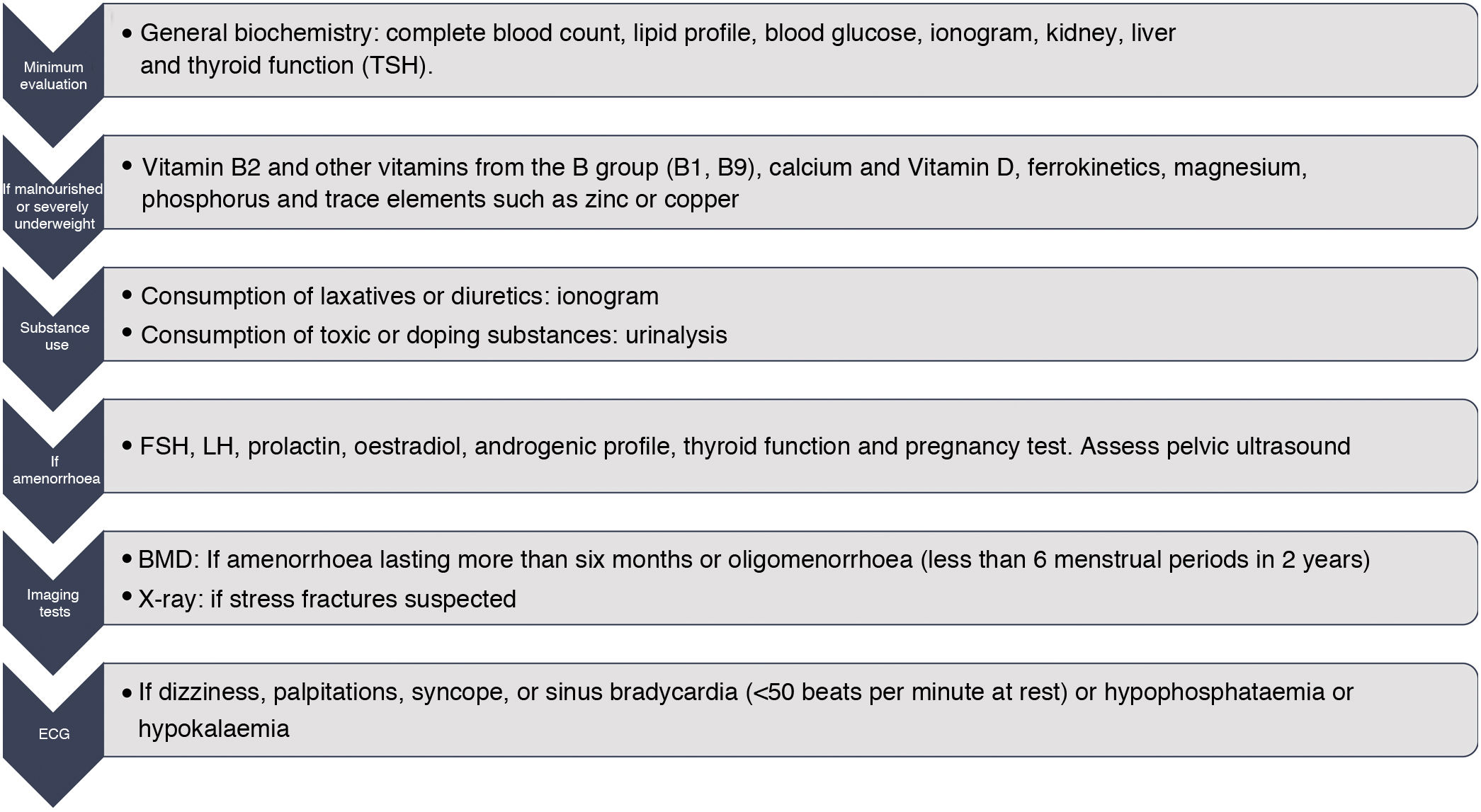 Minimum evaluation

• General biochemistry: complete blood count, lipid profile, blood glucose, ionogram, kidney, liver and thyroid function (TSH).

If malnourished or severely underweight

• Vitamin B2 and other vitamins from the B group (B1, B9), calcium and Vitamin D, ferrokinetics, magnesium, phosphorus and trace elements such as zinc or copper

Substance use

• Consumption of laxatives or diuretics: ionogram

• Consumption of toxic or doping substances: urinalysis

If amenorrhoea

• FSH, LH, prolactin, oestradiol, androgenic profile, thyroid function and pregnancy test. Assess pelvic ultrasound

Imaging tests

• BMD: If amenorrhoea lasting more than six months or oligomenorrhoea (less than 6 menstrual periods in 2 years)

• X-ray: if stress fractures suspected

ECG

• If dizziness, palpitations, syncope, or sinus bradycardia (<50 beats per minute at rest) or hypophosphataemia or hypokalaemia